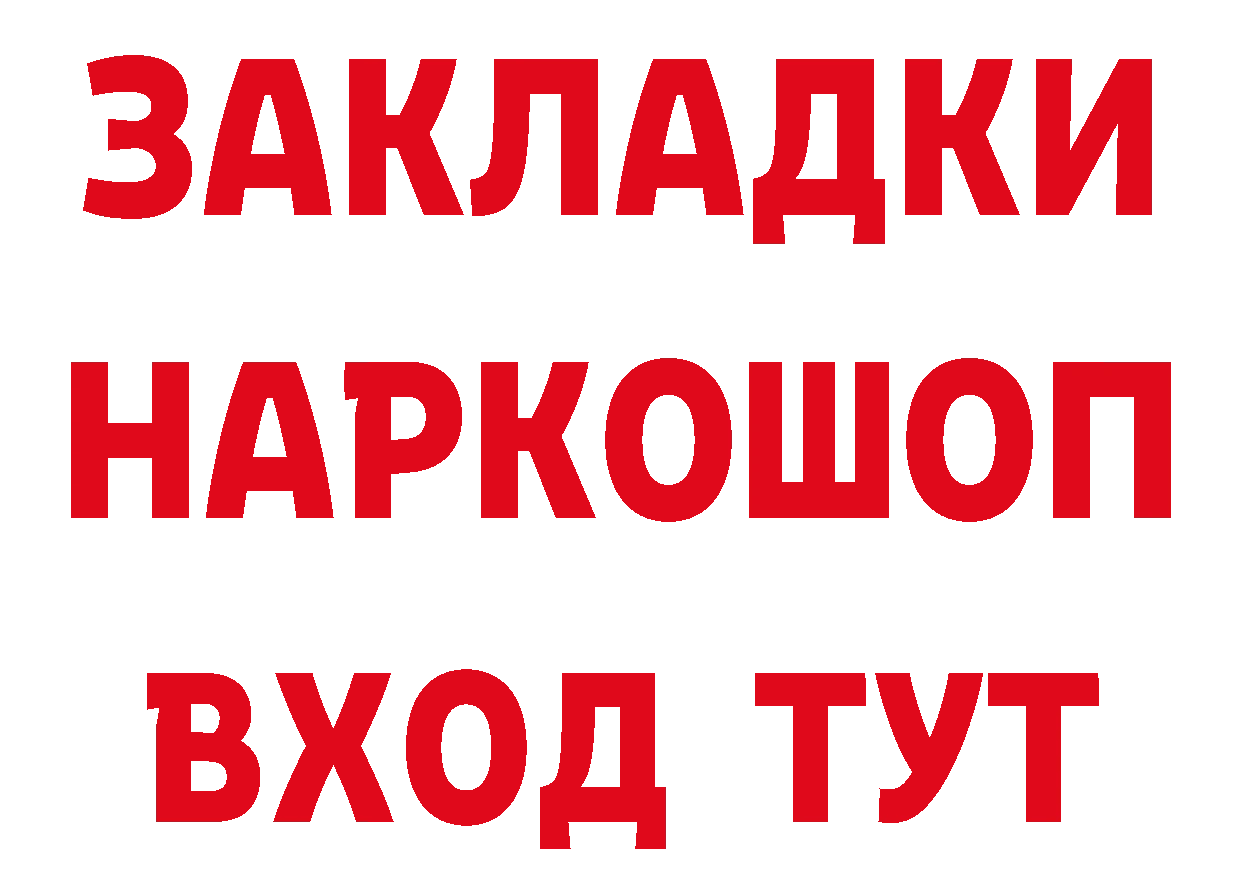 ЗАКЛАДКИ
НАРКОШОП
ВХОД ТУТ